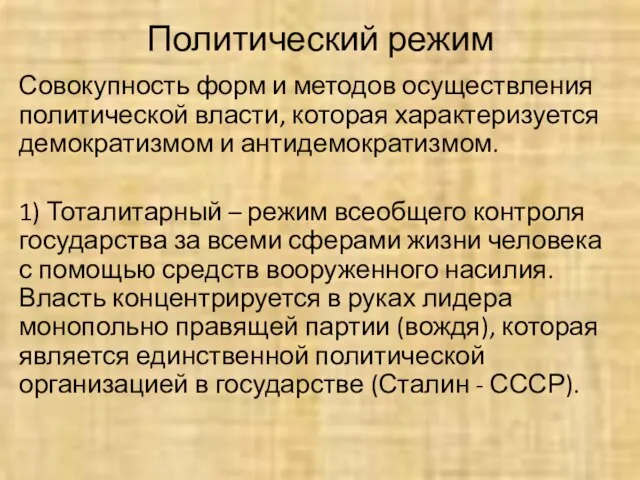 Политический режим

Совокупность форм и методов осуществления политической власти, которая характеризуется демократизмом и антидемократизмом.

1) Тоталитарный – режим всеобщего контроля государства за всеми сферами жизни человека с помощью средств вооруженного насилия. Власть концентрируется в руках лидера монопольно правящей партии (вождя), которая является единственной политической организацией в государстве (Сталин - СССР).